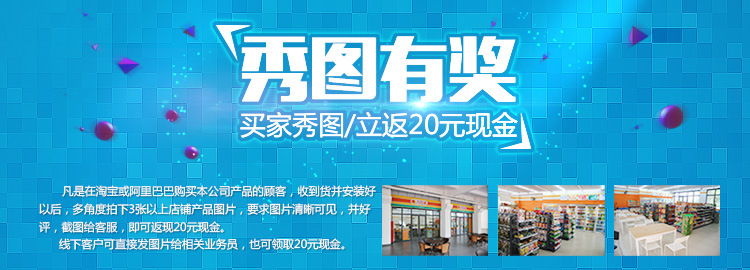 秀图有奖

买家秀图/立返20元现金

凡是在淘宝或阿里巴巴购买本公司产品的顾客，收到货并安装好以后，多角度拍下3张以上店铺产品图片，要求图片清晰可见，并好评，截图给客服，即可返现20元现金。

线下客户可直接发图片给相关业务员，也可领取20元现金。